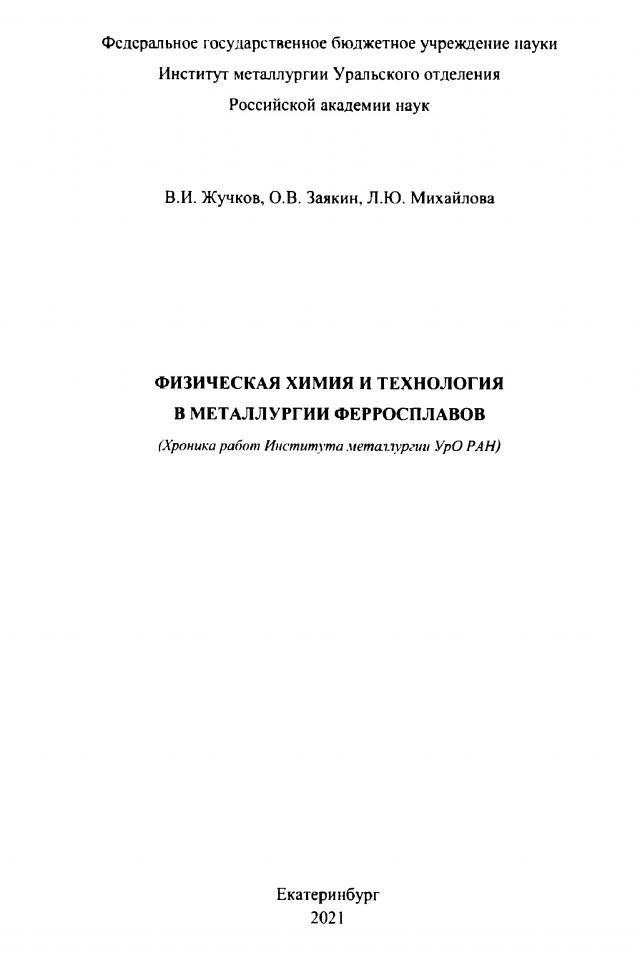 Федеральное государственное бюджетное учреждение науки
Институт металлургии Уральского отделения
Российской академии наук

В.И. Жучков, О.В. Заякин, Л.Ю. Михайлова

ФИЗИЧЕСКАЯ ХИМИЯ И ТЕХНОЛОГИЯ
В МЕТАЛЛУРГИИ ФЕРРОСПЛАВОВ
(Хроника работ Института металлургии УрО РАН)

Екатеринбург
2021